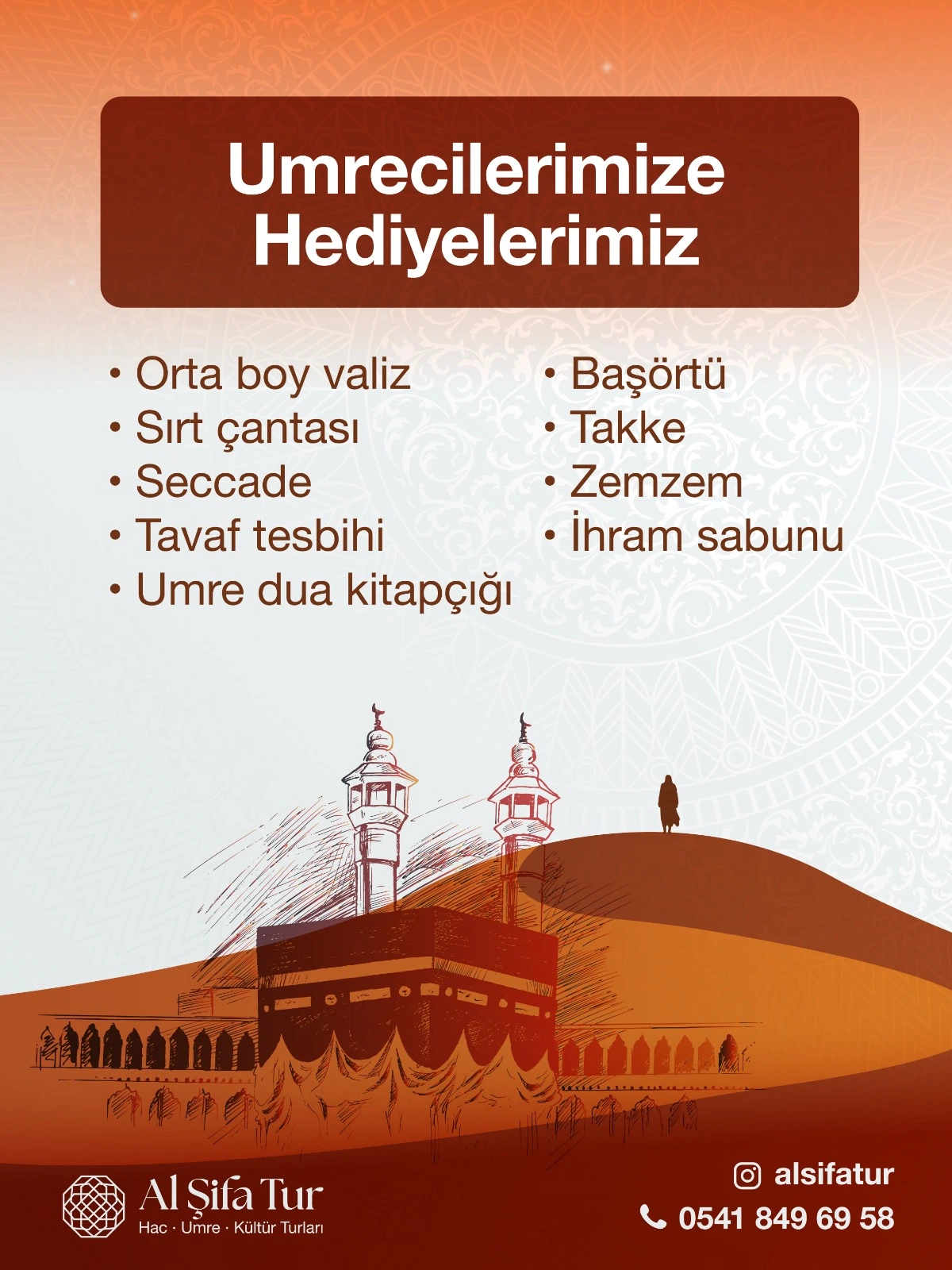 Umrecilerimize Hediyelerimiz

• Orta boy valiz
• Sırt çantası
• Seccade
• Tavaf tesbihi
• Umre dua kitapçığı

• Başörtü
• Takke
• Zemzem
• İhram sabunu

Al Şifa Tur
Hac · Umre · Kültür Turları

alsifatur
0541 849 69 58